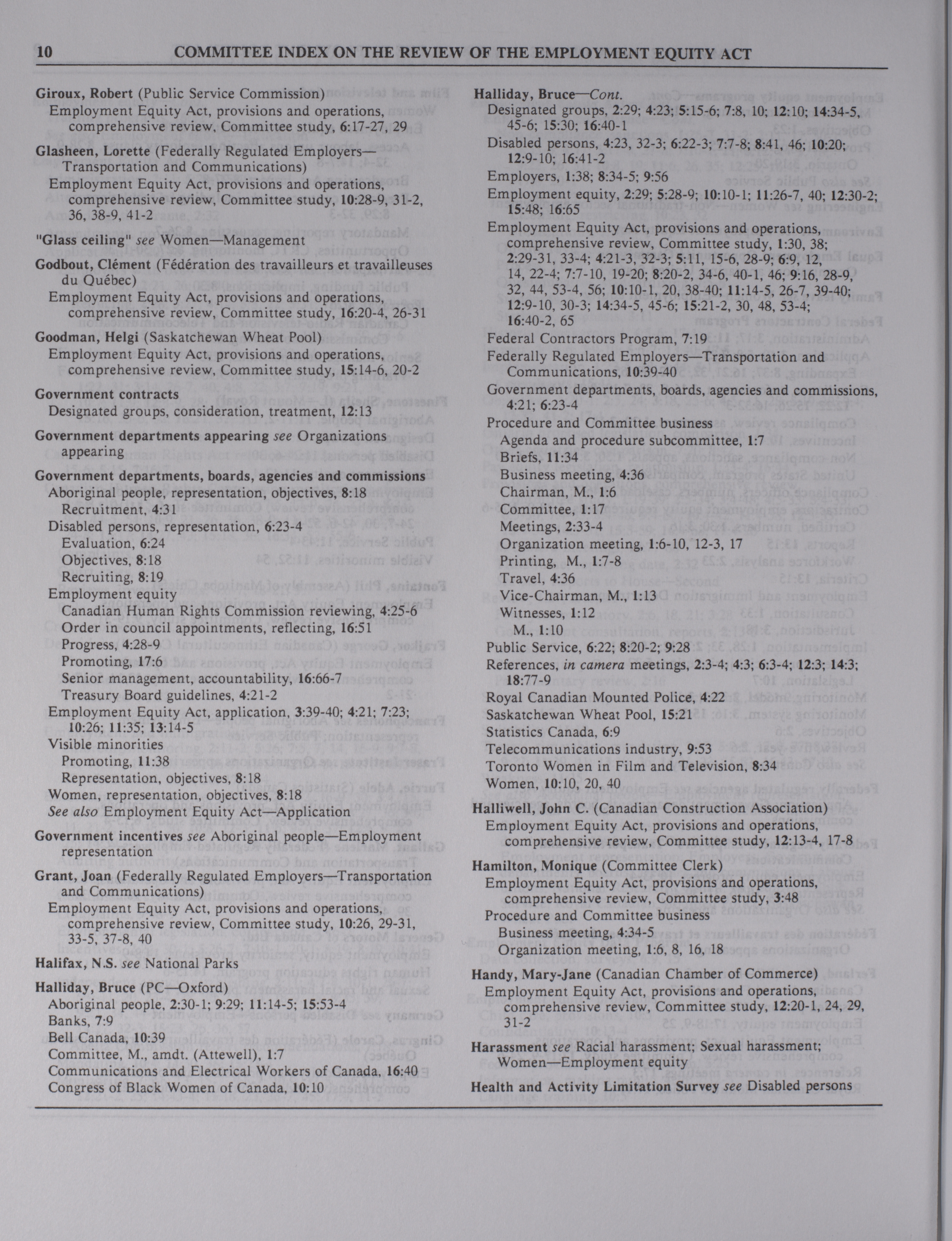 10 COMMITTEE INDEX ON THE REVIEW OF THE EMPLOYMENT EQUITY ACT

Giroux, Robert (Public Service Commission)
Employment Equity Act, provisions and operations, comprehensive review, Committee study, 6:17-27, 29

Glasheen, Lorette (Federally Regulated Employers—Transportation and Communications)
Employment Equity Act, provisions and operations, comprehensive review, Committee study, 10:28-9, 31-2, 36, 38-9, 41-2

"Glass ceiling" see Women—Management

Godbout, Clément (Fédération des travailleurs et travailleuses du Québec)
Employment Equity Act, provisions and operations, comprehensive review, Committee study, 16:20-4, 26-31

Goodman, Helgi (Saskatchewan Wheat Pool)
Employment Equity Act, provisions and operations, comprehensive review, Committee study, 15:14-6, 20-2

Government contracts
Designated groups, consideration, treatment, 12:13

Government departments appearing see Organizations appearing

Government departments, boards, agencies and commissions
Aboriginal people, representation, objectives, 8:18
Recruitment, 4:31
Disabled persons, representation, 6:23-4
Evaluation, 6:24
Objectives, 8:18
Recruiting, 8:19
Employment equity
Canadian Human Rights Commission reviewing, 4:25-6
Order in council appointments, reflecting, 16:51
Progress, 4:28-9
Promoting, 17:6
Senior management, accountability, 16:66-7
Treasury Board guidelines, 4:21-2
Employment Equity Act, application, 3:39-40; 4:21; 7:23; 10:26; 11:35; 13:14-5
Visible minorities
Promoting, 11:38
Representation, objectives, 8:18
Women, representation, objectives, 8:18
See also Employment Equity Act—Application

Government incentives see Aboriginal people—Employment representation

Grant, Joan (Federally Regulated Employers—Transportation and Communications)
Employment Equity Act, provisions and operations, comprehensive review, Committee study, 10:26, 29-31, 33-5, 37-8, 40

Halifax, N.S. see National Parks

Halliday, Bruce (PC—Oxford)
Aboriginal people, 2:30-1; 9:29; 11:14-5; 15:53-4
Banks, 7:9
Bell Canada, 10:39
Committee, M., amdt. (Attewell), 1:7
Communications and Electrical Workers of Canada, 16:40
Congress of Black Women of Canada, 10:10

Halliday, Bruce—Cont.
Designated groups, 2:29; 4:23; 5:15-6; 7:8, 10; 12:10; 14:34-5, 45-6; 15:30; 16:40-1
Disabled persons, 4:23, 32-3; 6:22-3; 7:7-8; 8:41, 46; 10:20; 12:9-10; 16:41-2
Employers, 1:38; 8:34-5; 9:56
Employment equity, 2:29; 5:28-9; 10:10-1; 11:26-7, 40; 12:30-2; 15:48; 16:65
Employment Equity Act, provisions and operations, comprehensive review, Committee study, 1:30, 38; 2:29-31, 33-4; 4:21-3, 32-3; 5:11, 15-6, 28-9; 6:9, 12, 14, 22-4; 7:7-10, 19-20; 8:20-2, 34-6, 40-1, 46; 9:16, 28-9, 32, 44, 53-4, 56; 10:10-1, 20, 38-40; 11:14-5, 26-7, 39-40; 12:9-10, 30-3; 14:34-5, 45-6; 15:21-2, 30, 48, 53-4; 16:40-2, 65
Federal Contractors Program, 7:19
Federally Regulated Employers—Transportation and Communications, 10:39-40
Government departments, boards, agencies and commissions, 4:21; 6:23-4
Procedure and Committee business
Agenda and procedure subcommittee, 1:7
Briefs, 11:34
Business meeting, 4:36
Chairman, M., 1:6
Committee, 1:17
Meetings, 2:33-4
Organization meeting, 1:6-10, 12-3, 17
Printing, M., 1:7-8
Travel, 4:36
Vice-Chairman, M., 1:13
Witnesses, 1:12
M., 1:10
Public Service, 6:22; 8:20-2; 9:28
References, in camera meetings, 2:3-4; 4:3; 6:3-4; 12:3; 14:3; 18:77-9
Royal Canadian Mounted Police, 4:22
Saskatchewan Wheat Pool, 15:21
Statistics Canada, 6:9
Telecommunications industry, 9:53
Toronto Women in Film and Television, 8:34
Women, 10:10, 20, 40

Halliwell, John C. (Canadian Construction Association)
Employment Equity Act, provisions and operations, comprehensive review, Committee study, 12:13-4, 17-8

Hamilton, Monique (Committee Clerk)
Employment Equity Act, provisions and operations, comprehensive review, Committee study, 3:48
Procedure and Committee business
Business meeting, 4:34-5
Organization meeting, 1:6, 8, 16, 18

Handy, Mary-Jane (Canadian Chamber of Commerce)
Employment Equity Act, provisions and operations, comprehensive review, Committee study, 12:20-1, 24, 29, 31-2

Harassment see Racial harassment; Sexual harassment; Women—Employment equity

Health and Activity Limitation Survey see Disabled persons